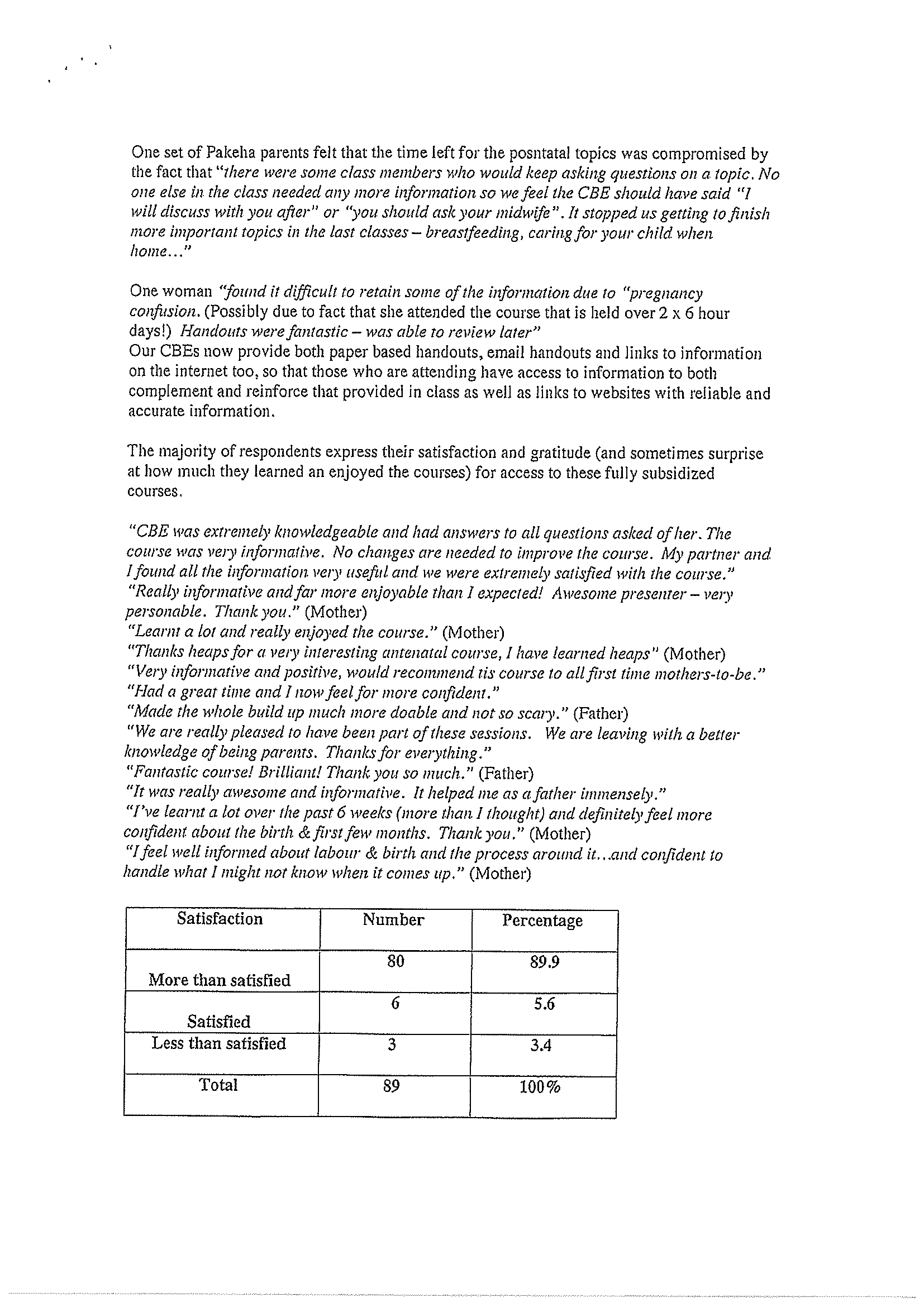 One set of Pakeha parents felt that the time left for the posntatal topics was compromised by the fact that "there were some class members who would keep asking questions on a topic. No one else in the class needed any more information so we feel the CBE should have said "I will discuss with you after" or "you should ask your midwife". It stopped us getting to finish more important topics in the last classes – breastfeeding, caring for your child when home..."

One woman "found it difficult to retain some of the information due to "pregnancy confusion. (Possibly due to fact that she attended the course that is held over 2 x 6 hour days!) Handouts were fantastic – was able to review later"
Our CBEs now provide both paper based handouts, email handouts and links to information on the internet too, so that those who are attending have access to information to both complement and reinforce that provided in class as well as links to websites with reliable and accurate information.

The majority of respondents express their satisfaction and gratitude (and sometimes surprise at how much they learned an enjoyed the courses) for access to these fully subsidized courses.

"CBE was extremely knowledgeable and had answers to all questions asked of her. The course was very informative. No changes are needed to improve the course. My partner and I found all the information very useful and we were extremely satisfied with the course."
"Really informative and far more enjoyable than I expected! Awesome presenter – very personable. Thank you." (Mother)
"Learnt a lot and really enjoyed the course." (Mother)
"Thanks heaps for a very interesting antenatal course, I have learned heaps" (Mother)
"Very informative and positive, would recommend tis course to all first time mothers-to-be."
"Had a great time and I now feel for more confident."
"Made the whole build up much more doable and not so scary." (Father)
"We are really pleased to have been part of these sessions. We are leaving with a better knowledge of being parents. Thanks for everything."
"Fantastic course! Brilliant! Thank you so much." (Father)
"It was really awesome and informative. It helped me as a father immensely."
"I've learnt a lot over the past 6 weeks (more than I thought) and definitely feel more confident about the birth & first few months. Thank you." (Mother)
"I feel well informed about labour & birth and the process around it...and confident to handle what I might not know when it comes up." (Mother)

| Satisfaction | Number | Percentage |
|---|---|---|
| More than satisfied | 80 | 89.9 |
| Satisfied | 6 | 5.6 |
| Less than satisfied | 3 | 3.4 |
| Total | 89 | 100% |